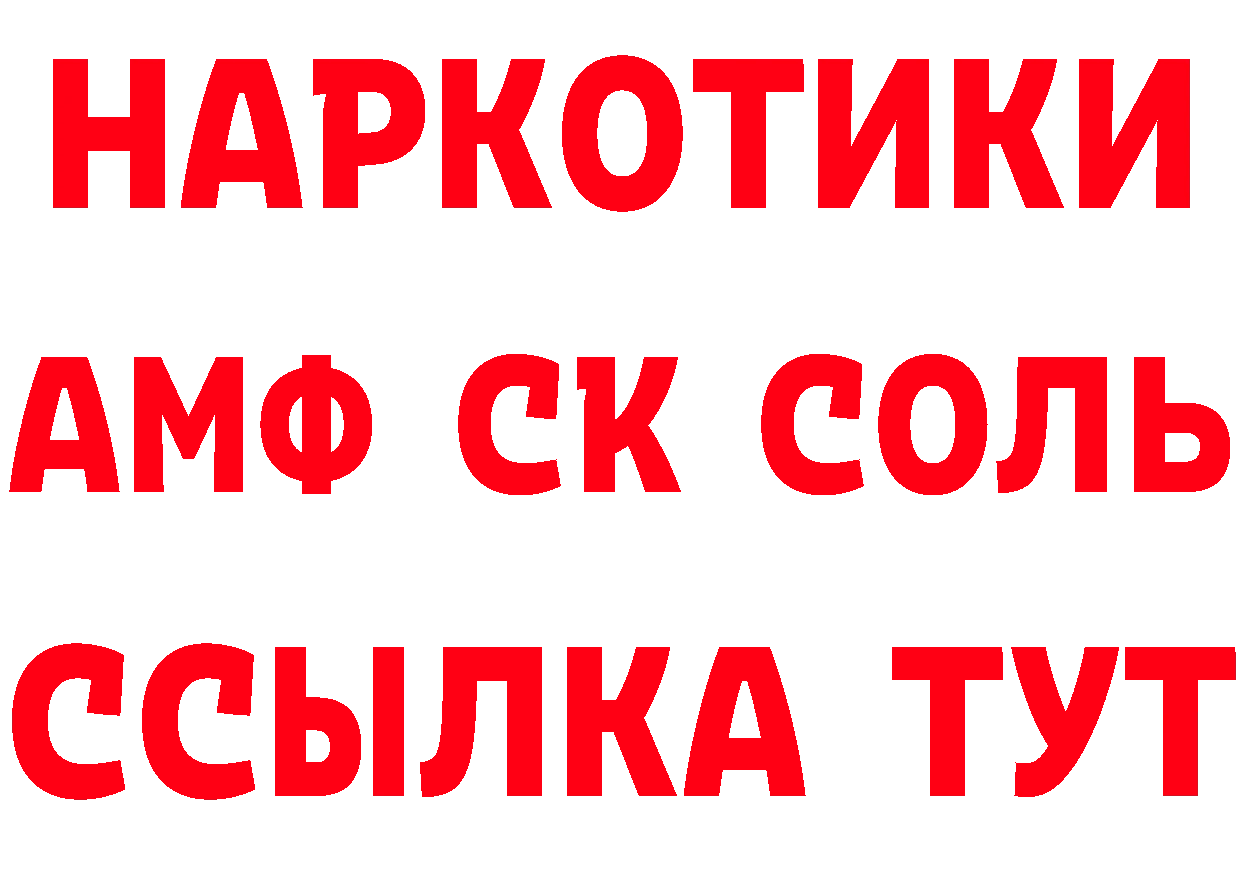 НАРКОТИКИ
АМФ СК СОЛЬ
ССЫЛКА ТУТ